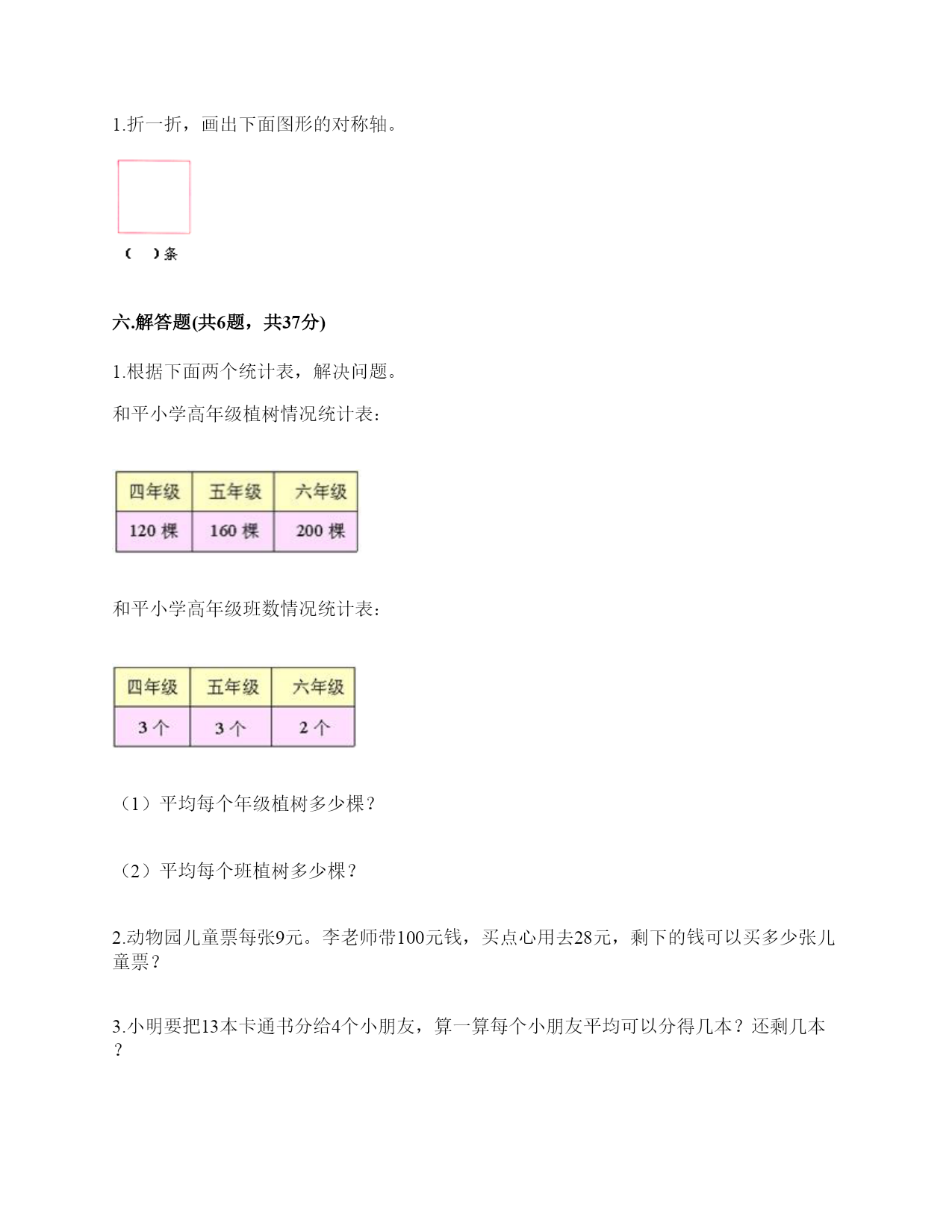 1.折一折，画出下面图形的对称轴。

（　）条

六.解答题(共6题，共37分)

1.根据下面两个统计表，解决问题。

和平小学高年级植树情况统计表：

| 四年级 | 五年级 | 六年级 |
|---|---|---|
| 120 棵 | 160 棵 | 200 棵 |

和平小学高年级班数情况统计表：

| 四年级 | 五年级 | 六年级 |
|---|---|---|
| 3 个 | 3 个 | 2 个 |

（1）平均每个年级植树多少棵？

（2）平均每个班植树多少棵？

2.动物园儿童票每张9元。李老师带100元钱，买点心用去28元，剩下的钱可以买多少张儿童票？

3.小明要把13本卡通书分给4个小朋友，算一算每个小朋友平均可以分得几本？还剩几本？